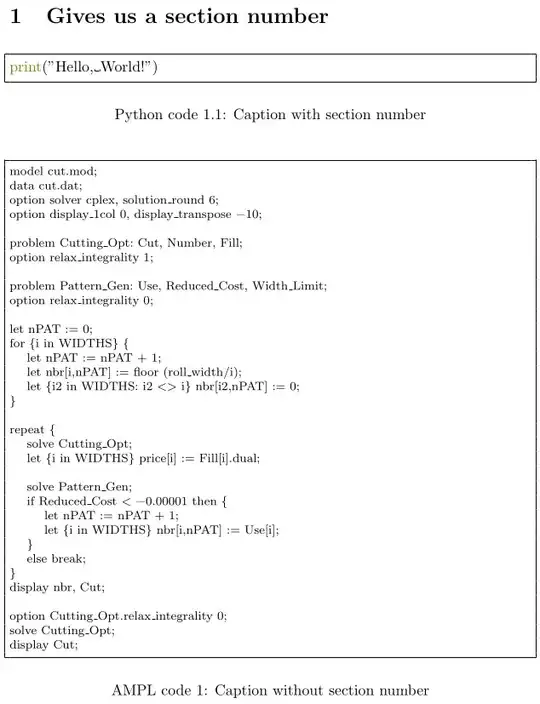 1 Gives us a section number

print("Hello,␣World!")

Python code 1.1: Caption with section number

model cut.mod;
data cut.dat;
option solver cplex, solution_round 6;
option display_1col 0, display_transpose −10;

problem Cutting_Opt: Cut, Number, Fill;
option relax_integrality 1;

problem Pattern_Gen: Use, Reduced_Cost, Width_Limit;
option relax_integrality 0;

let nPAT := 0;
for {i in WIDTHS} {
let nPAT := nPAT + 1;
let nbr[i,nPAT] := floor (roll_width/i);
let {i2 in WIDTHS: i2 <> i} nbr[i2,nPAT] := 0;
}

repeat {
solve Cutting_Opt;
let {i in WIDTHS} price[i] := Fill[i].dual;

solve Pattern_Gen;
if Reduced_Cost < −0.00001 then {
let nPAT := nPAT + 1;
let {i in WIDTHS} nbr[i,nPAT] := Use[i];
}
else break;
}
display nbr, Cut;

option Cutting_Opt.relax_integrality 0;
solve Cutting_Opt;
display Cut;

AMPL code 1: Caption without section number